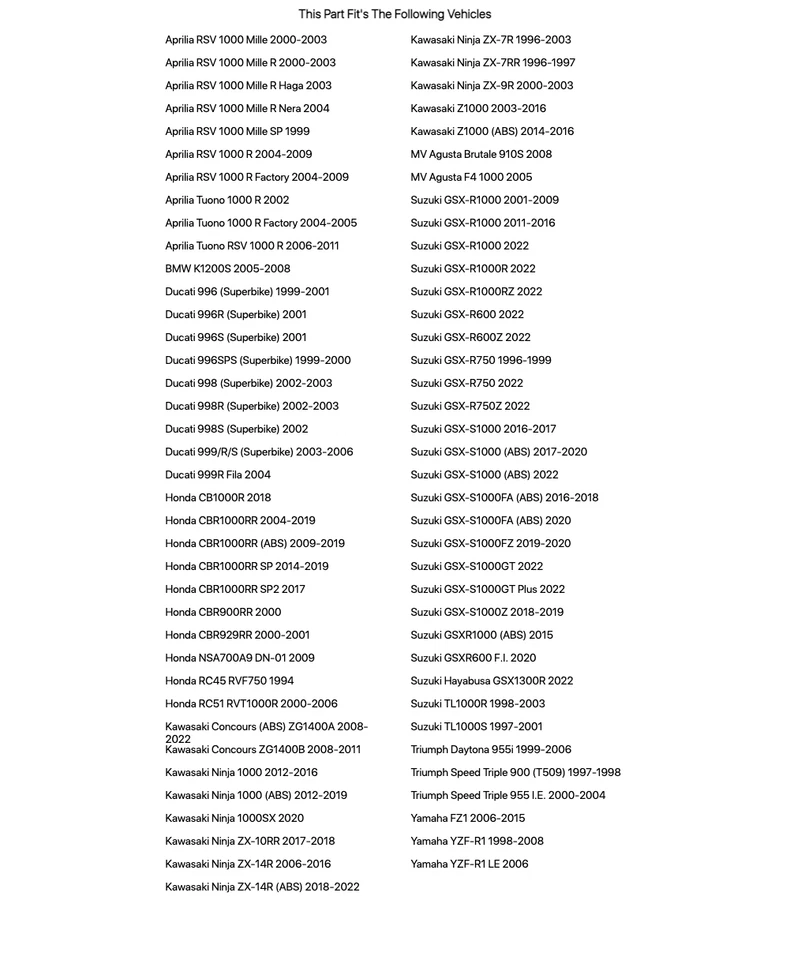 This Part Fit's The Following Vehicles

Aprilia RSV 1000 Mille 2000-2003
Aprilia RSV 1000 Mille R 2000-2003
Aprilia RSV 1000 Mille R Haga 2003
Aprilia RSV 1000 Mille R Nera 2004
Aprilia RSV 1000 Mille SP 1999
Aprilia RSV 1000 R 2004-2009
Aprilia RSV 1000 R Factory 2004-2009
Aprilia Tuono 1000 R 2002
Aprilia Tuono 1000 R Factory 2004-2005
Aprilia Tuono RSV 1000 R 2006-2011
BMW K1200S 2005-2008
Ducati 996 (Superbike) 1999-2001
Ducati 996R (Superbike) 2001
Ducati 996S (Superbike) 2001
Ducati 996SPS (Superbike) 1999-2000
Ducati 998 (Superbike) 2002-2003
Ducati 998R (Superbike) 2002-2003
Ducati 998S (Superbike) 2002
Ducati 999/R/S (Superbike) 2003-2006
Ducati 999R Fila 2004
Honda CB1000R 2018
Honda CBR1000RR 2004-2019
Honda CBR1000RR (ABS) 2009-2019
Honda CBR1000RR SP 2014-2019
Honda CBR1000RR SP2 2017
Honda CBR900RR 2000
Honda CBR929RR 2000-2001
Honda NSA700A9 DN-01 2009
Honda RC45 RVF750 1994
Honda RC51 RVT1000R 2000-2006
Kawasaki Concours (ABS) ZG1400A 2008-2022
Kawasaki Concours ZG1400B 2008-2011
Kawasaki Ninja 1000 2012-2016
Kawasaki Ninja 1000 (ABS) 2012-2019
Kawasaki Ninja 1000SX 2020
Kawasaki Ninja ZX-10RR 2017-2018
Kawasaki Ninja ZX-14R 2006-2016
Kawasaki Ninja ZX-14R (ABS) 2018-2022

Kawasaki Ninja ZX-7R 1996-2003
Kawasaki Ninja ZX-7RR 1996-1997
Kawasaki Ninja ZX-9R 2000-2003
Kawasaki Z1000 2003-2016
Kawasaki Z1000 (ABS) 2014-2016
MV Agusta Brutale 910S 2008
MV Agusta F4 1000 2005
Suzuki GSX-R1000 2001-2009
Suzuki GSX-R1000 2011-2016
Suzuki GSX-R1000 2022
Suzuki GSX-R1000R 2022
Suzuki GSX-R1000RZ 2022
Suzuki GSX-R600 2022
Suzuki GSX-R600Z 2022
Suzuki GSX-R750 1996-1999
Suzuki GSX-R750 2022
Suzuki GSX-R750Z 2022
Suzuki GSX-S1000 2016-2017
Suzuki GSX-S1000 (ABS) 2017-2020
Suzuki GSX-S1000 (ABS) 2022
Suzuki GSX-S1000FA (ABS) 2016-2018
Suzuki GSX-S1000FA (ABS) 2020
Suzuki GSX-S1000FZ 2019-2020
Suzuki GSX-S1000GT 2022
Suzuki GSX-S1000GT Plus 2022
Suzuki GSX-S1000Z 2018-2019
Suzuki GSXR1000 (ABS) 2015
Suzuki GSXR600 F.I. 2020
Suzuki Hayabusa GSX1300R 2022
Suzuki TL1000R 1998-2003
Suzuki TL1000S 1997-2001
Triumph Daytona 955i 1999-2006
Triumph Speed Triple 900 (T509) 1997-1998
Triumph Speed Triple 955 I.E. 2000-2004
Yamaha FZ1 2006-2015
Yamaha YZF-R1 1998-2008
Yamaha YZF-R1 LE 2006